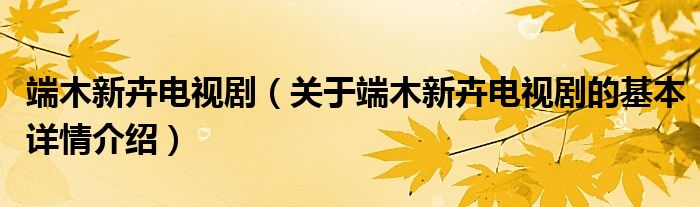 端木新卉电视剧（关于端木新卉电视剧的基本详情介绍）